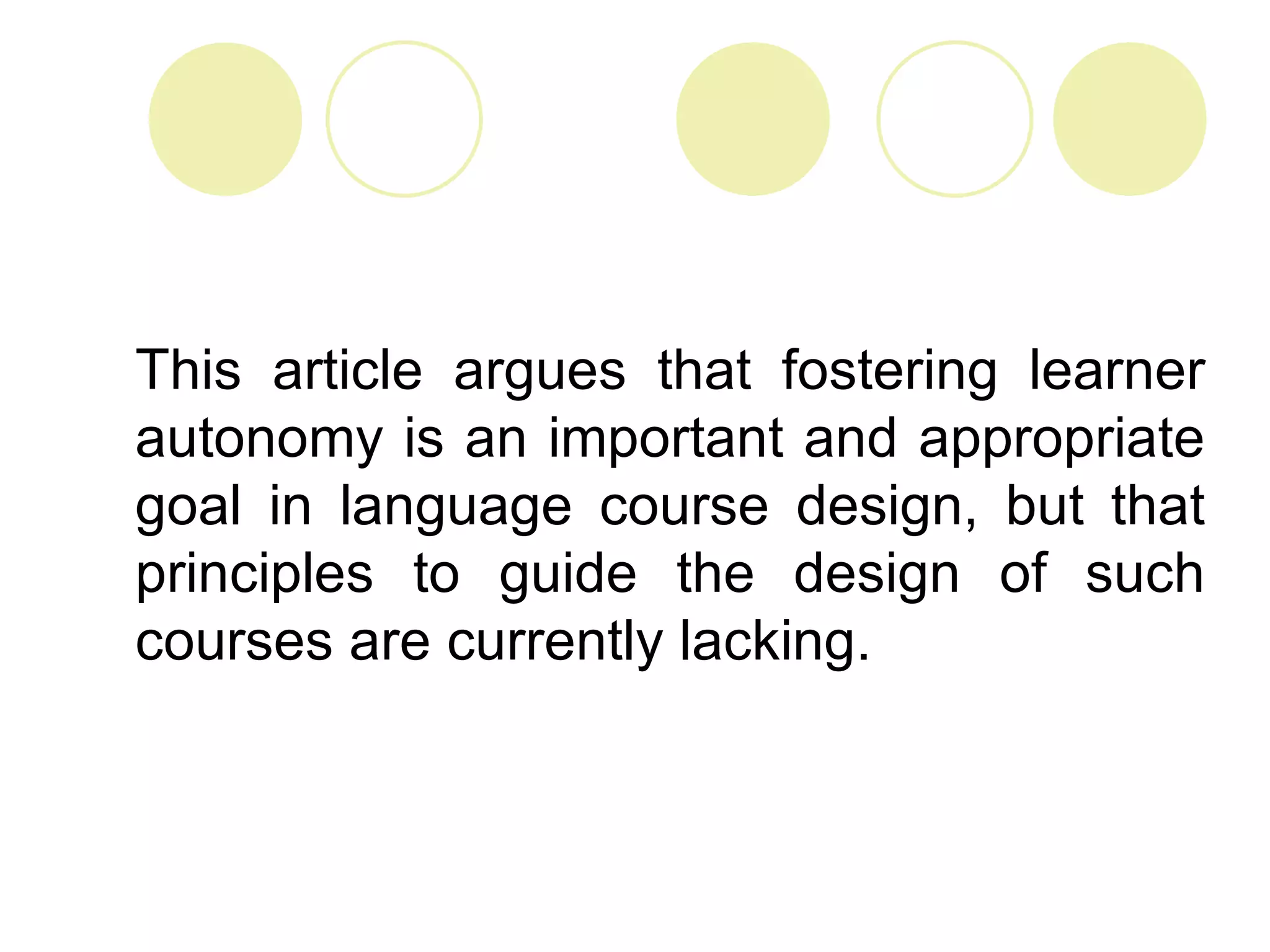 This article argues that fostering learner autonomy is an important and appropriate goal in language course design, but that principles to guide the design of such courses are currently lacking.